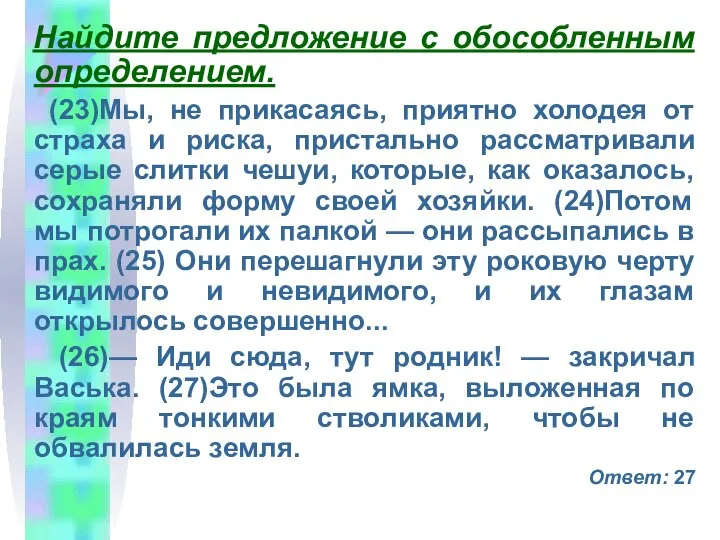 Найдите предложение с обособленным определением.

(23)Мы, не прикасаясь, приятно холодея от страха и риска, пристально рассматривали серые слитки чешуи, которые, как оказалось, сохраняли форму своей хозяйки. (24)Потом мы потрогали их палкой — они рассыпались в прах. (25) Они перешагнули эту роковую черту видимого и невидимого, и их глазам открылось совершенно...

(26)— Иди сюда, тут родник! — закричал Васька. (27)Это была ямка, выложенная по краям тонкими стволиками, чтобы не обвалилась земля.

Ответ: 27